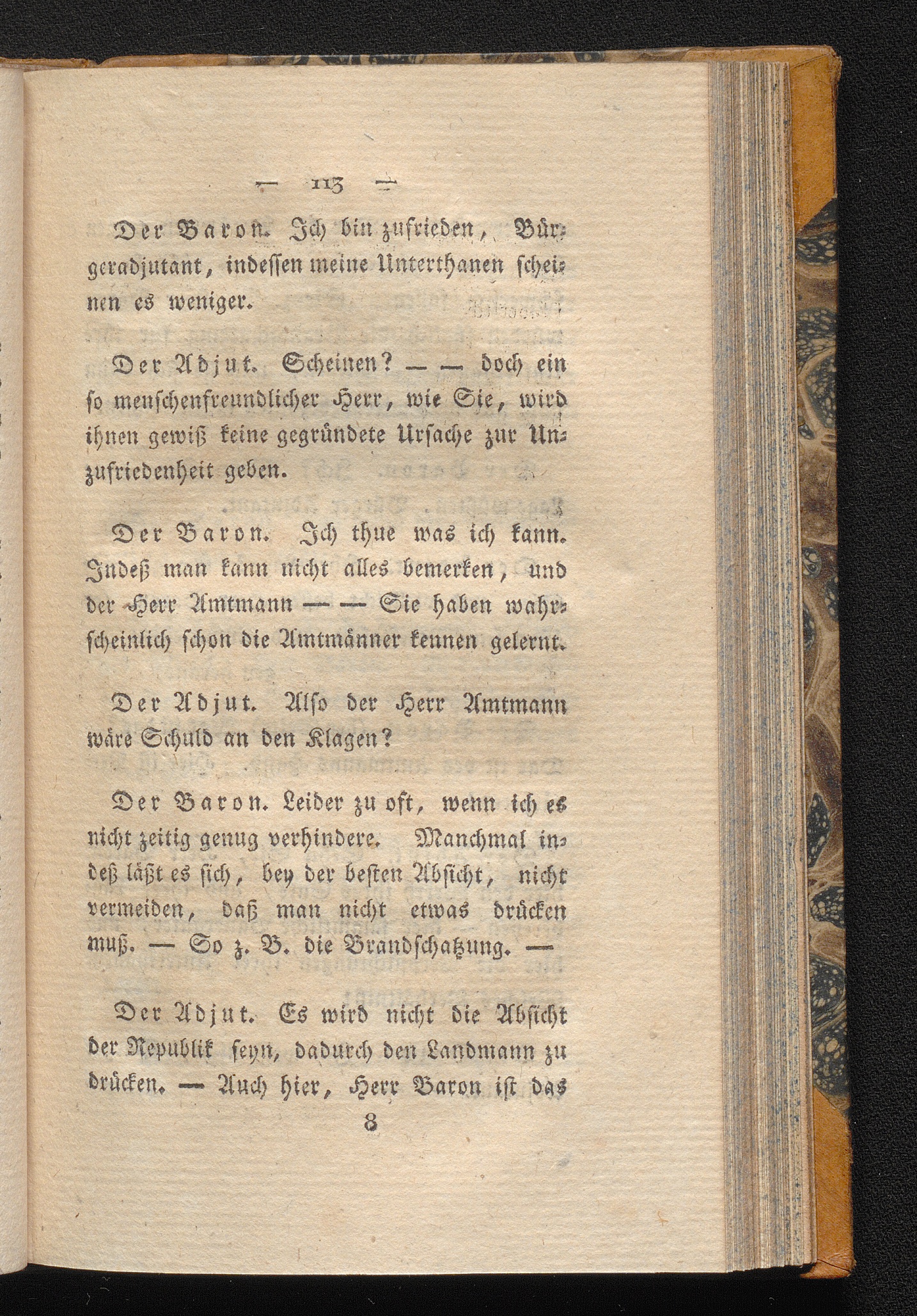 — 113 —

Der Baron. Ich bin zufrieden, Bürgeradjutant, indessen meine Unterthanen scheinen es weniger.

Der Adjut. Scheinen? — — doch ein so menschenfreundlicher Herr, wie Sie, wird ihnen gewiß keine gegründete Ursache zur Unzufriedenheit geben.

Der Baron. Ich thue was ich kann. Indeß man kann nicht alles bemerken, und der Herr Amtmann — — Sie haben wahrscheinlich schon die Amtmänner kennen gelernt.

Der Adjut. Also der Herr Amtmann wäre Schuld an den Klagen?

Der Baron. Leider zu oft, wenn ich es nicht zeitig genug verhindere. Manchmal indeß läßt es sich, bey der besten Absicht, nicht vermeiden, daß man nicht etwas drücken muß. — So z. B. die Brandschatzung. —

Der Adjut. Es wird nicht die Absicht der Republik seyn, dadurch den Landmann zu drücken. — Auch hier, Herr Baron ist das

8